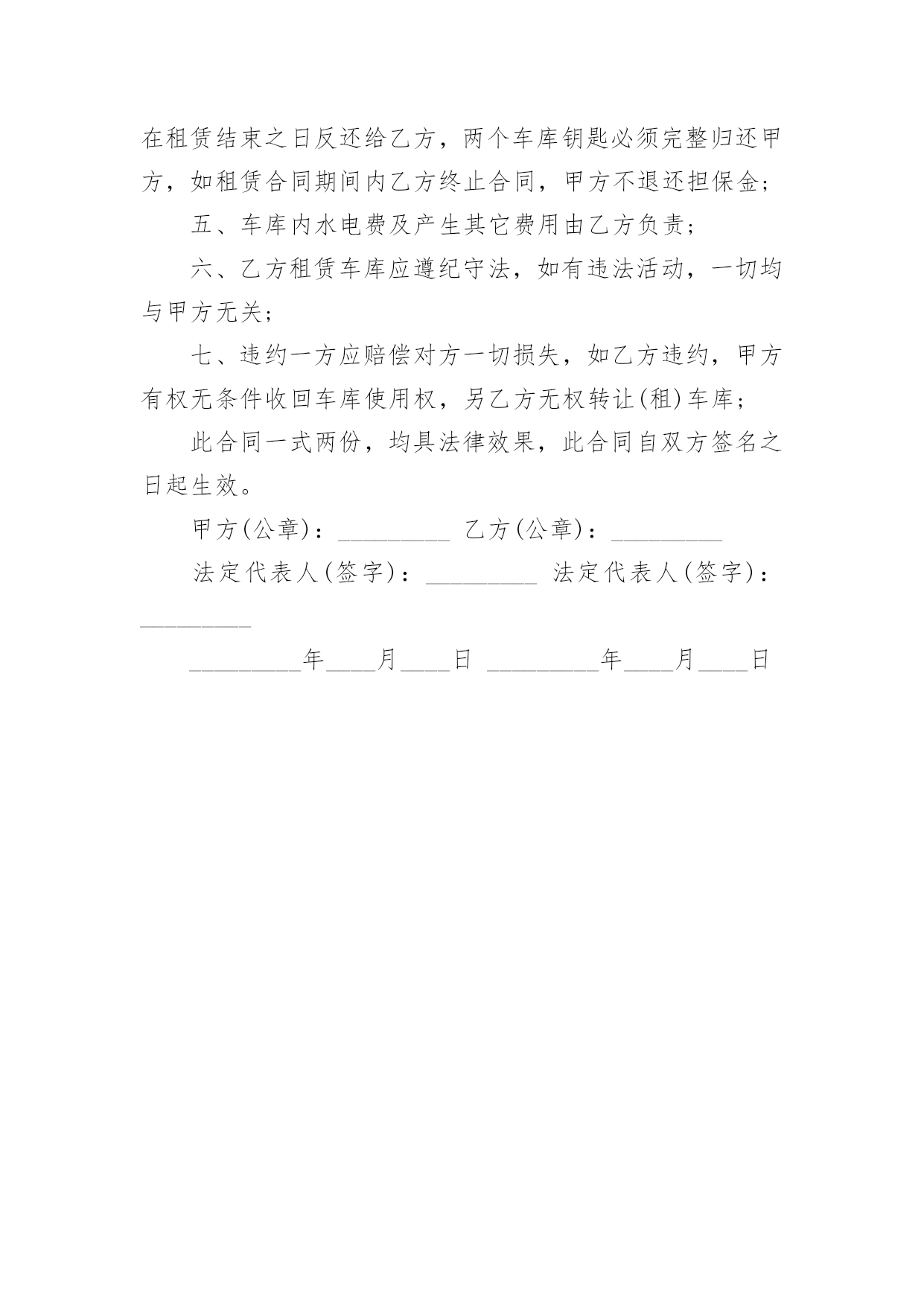 在租赁结束之日反还给乙方，两个车库钥匙必须完整归还甲方，如租赁合同期间内乙方终止合同，甲方不退还担保金；

五、车库内水电费及产生其它费用由乙方负责；

六、乙方租赁车库应遵纪守法，如有违法活动，一切均与甲方无关；

七、违约一方应赔偿对方一切损失，如乙方违约，甲方有权无条件收回车库使用权，另乙方无权转让(租)车库；

此合同一式两份，均具法律效果，此合同自双方签名之日起生效。

甲方(公章)：_________ 乙方(公章)：_________

法定代表人(签字)：_________ 法定代表人(签字)：_________

_________年____月____日 _________年____月____日